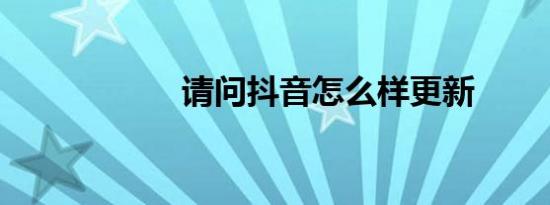 请问抖音怎么样更新